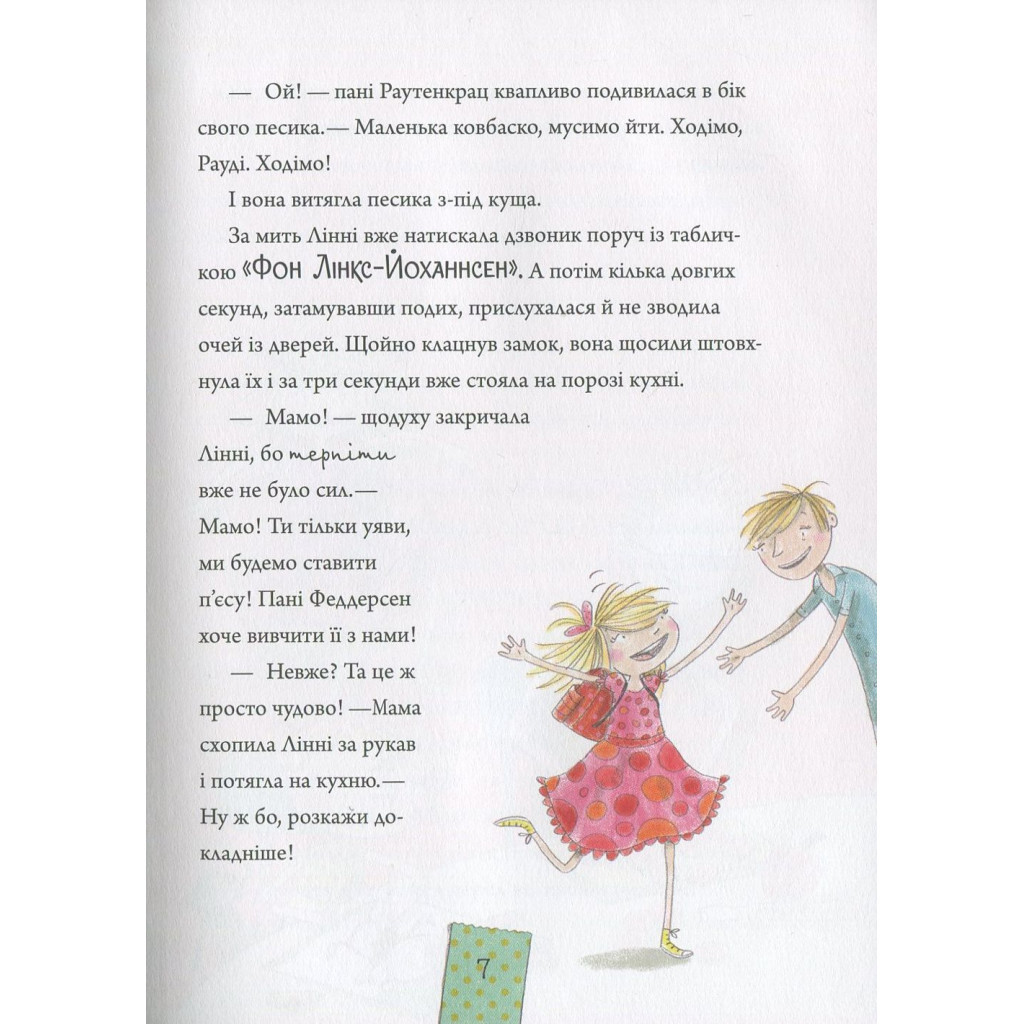 — Ой! — пані Раутенкрац квапливо подивилася в бік свого песика.— Маленька ковбаско, мусимо йти. Ходімо, Рауді. Ходімо!

І вона витягла песика з-під куща.

За мить Лінні вже натискала дзвоник поруч із табличкою «Фон Лінкс-Йоханнсен». А потім кілька довгих секунд, затамувавши подих, прислухалася й не зводила очей із дверей. Щойно клацнув замок, вона щосили штовхнула їх і за три секунди вже стояла на порозі кухні.

— Мамо! — щодуху закричала Лінні, бо терпіти вже не було сил.— Мамо! Ти тільки уяви, ми будемо ставити п'єсу! Пані Феддерсен хоче вивчити її з нами!

— Невже? Та це ж просто чудово! —Мама схопила Лінні за рукав і потягла на кухню.— Ну ж бо, розкажи докладніше!

7